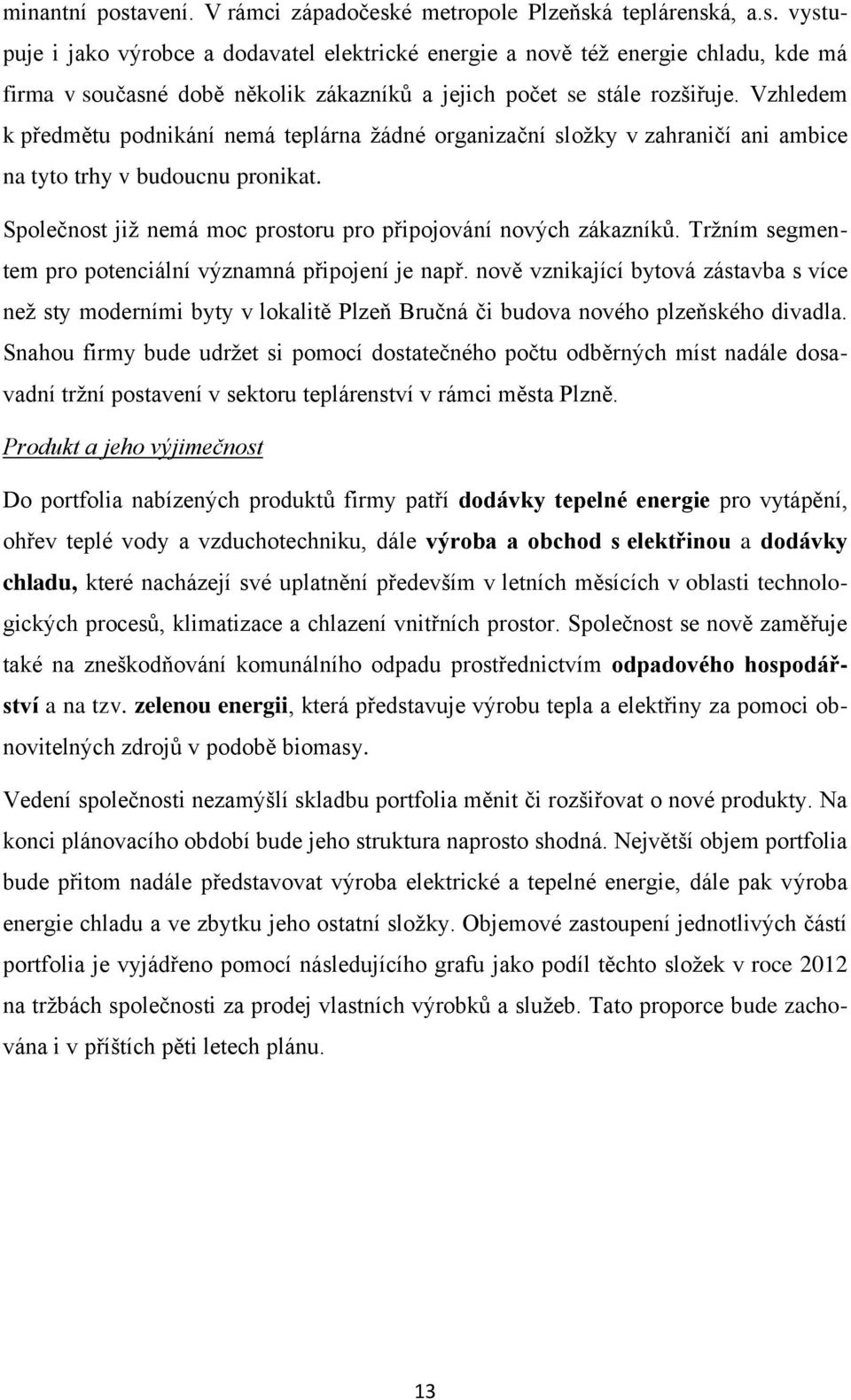 minantní postavení. V rámci západočeské metropole Plzeňská teplárenská, a.s. vystupuje i jako výrobce a dodavatel elektrické energie a nově též energie chladu, kde má firma v současné době několik zákazníků a jejich počet se stále rozšiřuje. Vzhledem k předmětu podnikání nemá teplárna žádné organizační složky v zahraničí ani ambice na tyto trhy v budoucnu pronikat.

Společnost již nemá moc prostoru pro připojování nových zákazníků. Tržním segmentem pro potenciální významná připojení je např. nově vznikající bytová zástavba s více než sty moderními byty v lokalitě Plzeň Bručná či budova nového plzeňského divadla. Snahou firmy bude udržet si pomocí dostatečného počtu odběrných míst nadále dosavadní tržní postavení v sektoru teplárenství v rámci města Plzně.

Produkt a jeho výjimečnost

Do portfolia nabízených produktů firmy patří dodávky tepelné energie pro vytápění, ohřev teplé vody a vzduchotechniku, dále výroba a obchod s elektřinou a dodávky chladu, které nacházejí své uplatnění především v letních měsících v oblasti technologických procesů, klimatizace a chlazení vnitřních prostor. Společnost se nově zaměřuje také na zneškodňování komunálního odpadu prostřednictvím odpadového hospodářství a na tzv. zelenou energii, která představuje výrobu tepla a elektřiny za pomoci obnovitelných zdrojů v podobě biomasy.

Vedení společnosti nezamýšlí skladbu portfolia měnit či rozšiřovat o nové produkty. Na konci plánovacího období bude jeho struktura naprosto shodná. Největší objem portfolia bude přitom nadále představovat výroba elektrické a tepelné energie, dále pak výroba energie chladu a ve zbytku jeho ostatní složky. Objemové zastoupení jednotlivých částí portfolia je vyjádřeno pomocí následujícího grafu jako podíl těchto složek v roce 2012 na tržbách společnosti za prodej vlastních výrobků a služeb. Tato proporce bude zachována i v příštích pěti letech plánu.

13